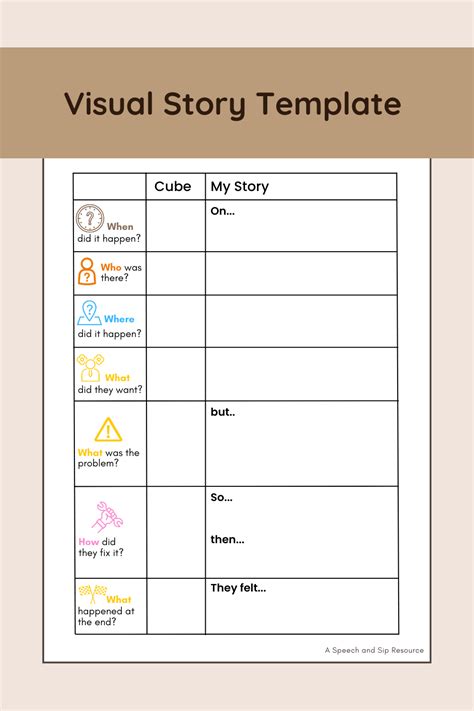 Visual Story Template

| | Cube | My Story |
|---|---|---|
| When did it happen? | | On... |
| Who was there? | | |
| Where did it happen? | | |
| What did they want? | | |
| What was the problem? | | but.. |
| How did they fix it? | | So... then... |
| What happened at the end? | | They felt... |

A Speech and Sip Resource